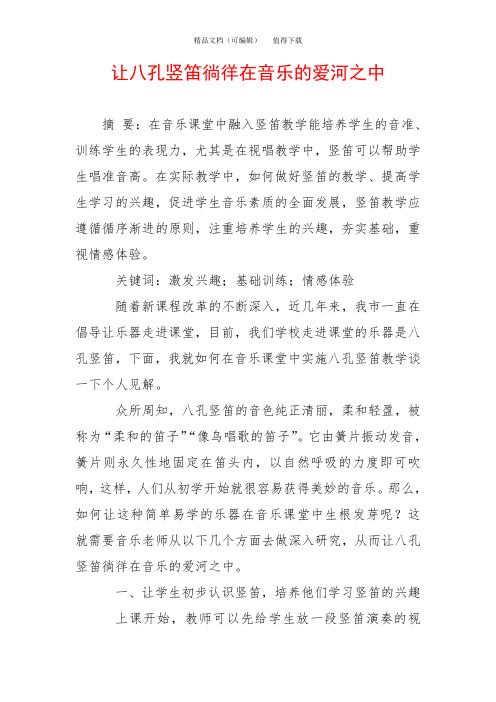 精品文档（可编辑）　　值得下载

让八孔竖笛徜徉在音乐的爱河之中

摘　要：在音乐课堂中融入竖笛教学能培养学生的音准、训练学生的表现力，尤其是在视唱教学中，竖笛可以帮助学生唱准音高。在实际教学中，如何做好竖笛的教学、提高学生学习的兴趣，促进学生音乐素质的全面发展，竖笛教学应遵循循序渐进的原则，注重培养学生的兴趣，夯实基础，重视情感体验。

关键词：激发兴趣；基础训练；情感体验

随着新课程改革的不断深入，近几年来，我市一直在倡导让乐器走进课堂，目前，我们学校走进课堂的乐器是八孔竖笛，下面，我就如何在音乐课堂中实施八孔竖笛教学谈一下个人见解。

众所周知，八孔竖笛的音色纯正清丽，柔和轻盈，被称为“柔和的笛子”“像鸟唱歌的笛子”。它由簧片振动发音，簧片则永久性地固定在笛头内，以自然呼吸的力度即可吹响，这样，人们从初学开始就很容易获得美妙的音乐。那么，如何让这种简单易学的乐器在音乐课堂中生根发芽呢？这就需要音乐老师从以下几个方面去做深入研究，从而让八孔竖笛徜徉在音乐的爱河之中。

一、让学生初步认识竖笛，培养他们学习竖笛的兴趣

上课开始，教师可以先给学生放一段竖笛演奏的视